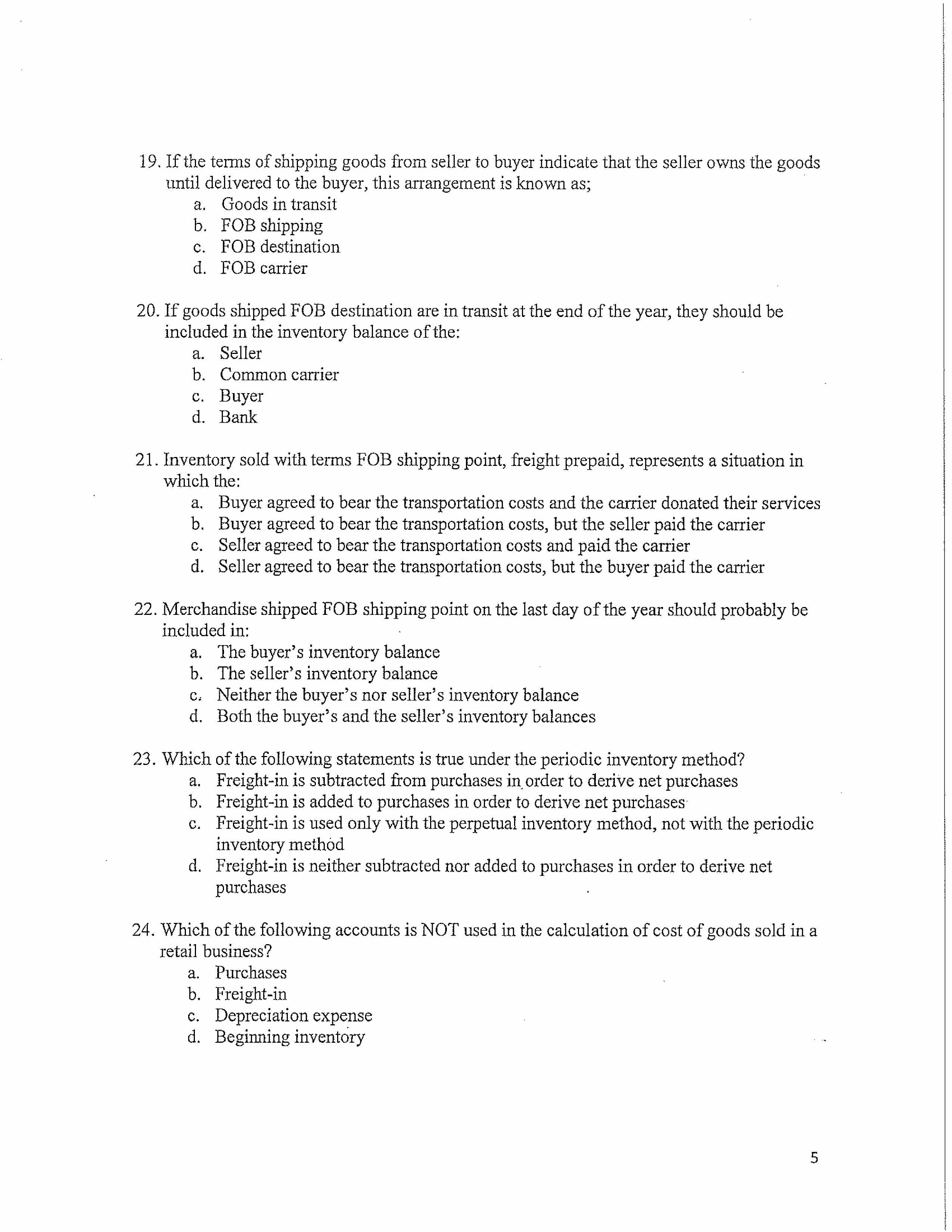 19. If the terms of shipping goods from seller to buyer indicate that the seller owns the goods until delivered to the buyer, this arrangement is known as;
a. Goods in transit
b. FOB shipping
c. FOB destination
d. FOB carrier

20. If goods shipped FOB destination are in transit at the end of the year, they should be included in the inventory balance of the:
a. Seller
b. Common carrier
c. Buyer
d. Bank

21. Inventory sold with terms FOB shipping point, freight prepaid, represents a situation in which the:
a. Buyer agreed to bear the transportation costs and the carrier donated their services
b. Buyer agreed to bear the transportation costs, but the seller paid the carrier
c. Seller agreed to bear the transportation costs and paid the carrier
d. Seller agreed to bear the transportation costs, but the buyer paid the carrier

22. Merchandise shipped FOB shipping point on the last day of the year should probably be included in:
a. The buyer's inventory balance
b. The seller's inventory balance
c. Neither the buyer's nor seller's inventory balance
d. Both the buyer's and the seller's inventory balances

23. Which of the following statements is true under the periodic inventory method?
a. Freight-in is subtracted from purchases in order to derive net purchases
b. Freight-in is added to purchases in order to derive net purchases
c. Freight-in is used only with the perpetual inventory method, not with the periodic inventory method
d. Freight-in is neither subtracted nor added to purchases in order to derive net purchases

24. Which of the following accounts is NOT used in the calculation of cost of goods sold in a retail business?
a. Purchases
b. Freight-in
c. Depreciation expense
d. Beginning inventory

5